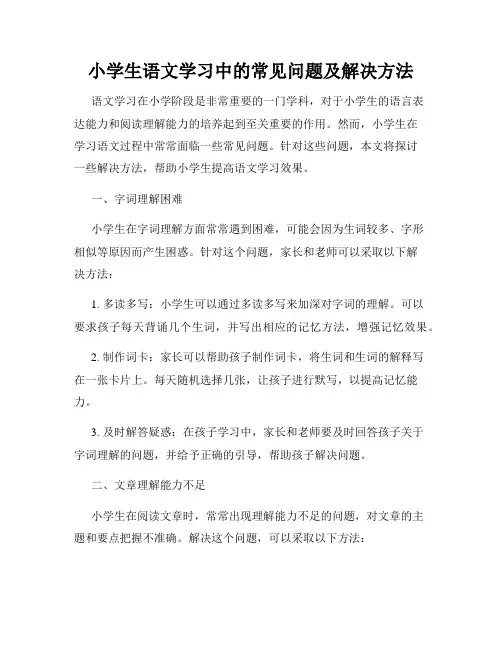 小学生语文学习中的常见问题及解决方法

语文学习在小学阶段是非常重要的一门学科，对于小学生的语言表达能力和阅读理解能力的培养起到至关重要的作用。然而，小学生在学习语文过程中常常面临一些常见问题。针对这些问题，本文将探讨一些解决方法，帮助小学生提高语文学习效果。

一、字词理解困难

小学生在字词理解方面常常遇到困难，可能会因为生词较多、字形相似等原因而产生困惑。针对这个问题，家长和老师可以采取以下解决方法：

1. 多读多写：小学生可以通过多读多写来加深对字词的理解。可以要求孩子每天背诵几个生词，并写出相应的记忆方法，增强记忆效果。

2. 制作词卡：家长可以帮助孩子制作词卡，将生词和生词的解释写在一张卡片上。每天随机选择几张，让孩子进行默写，以提高记忆能力。

3. 及时解答疑惑：在孩子学习中，家长和老师要及时回答孩子关于字词理解的问题，并给予正确的引导，帮助孩子解决问题。

二、文章理解能力不足

小学生在阅读文章时，常常出现理解能力不足的问题，对文章的主题和要点把握不准确。解决这个问题，可以采取以下方法：